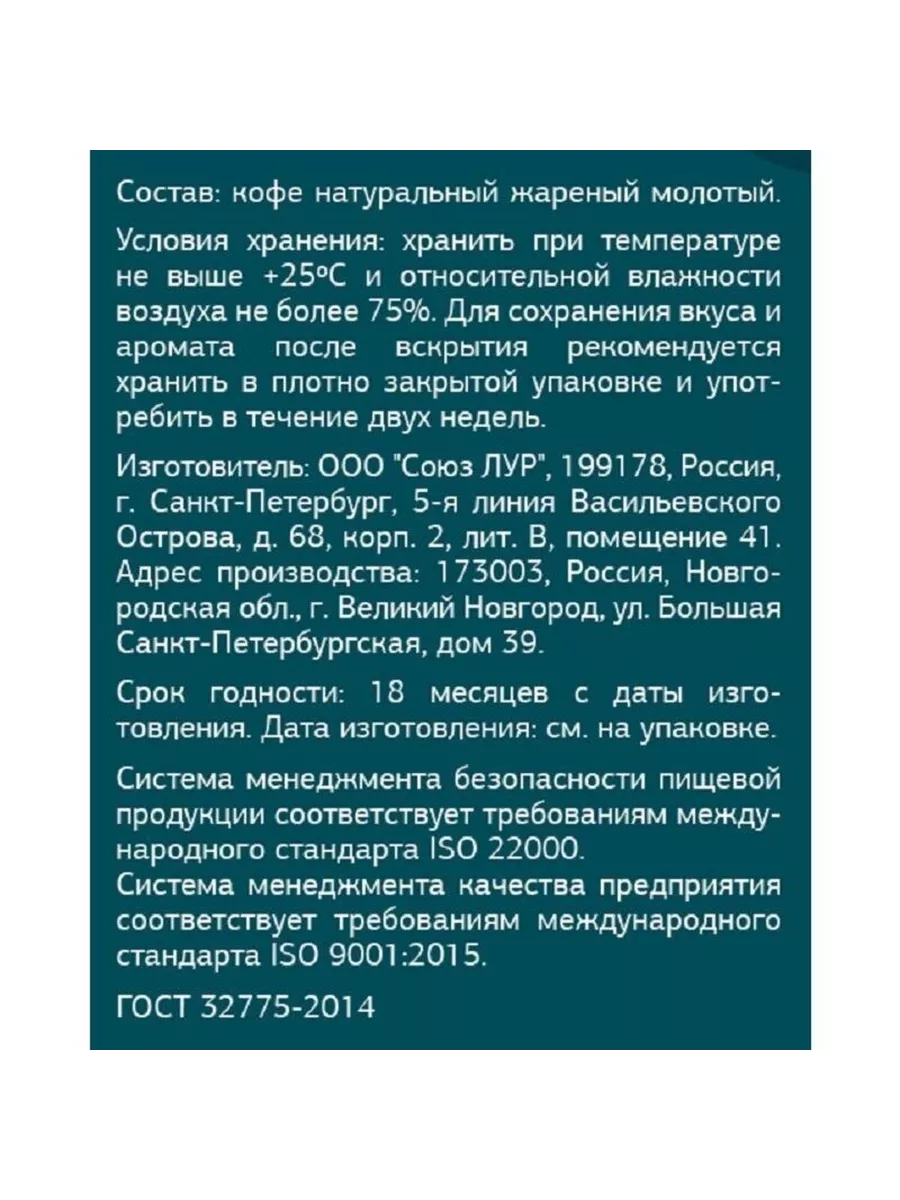 Состав: кофе натуральный жареный молотый.

Условия хранения: хранить при температуре не выше +25°С и относительной влажности воздуха не более 75%. Для сохранения вкуса и аромата после вскрытия рекомендуется хранить в плотно закрытой упаковке и употребить в течение двух недель.

Изготовитель: ООО "Союз ЛУР", 199178, Россия, г. Санкт-Петербург, 5-я линия Васильевского Острова, д. 68, корп. 2, лит. В, помещение 41. Адрес производства: 173003, Россия, Новгородская обл., г. Великий Новгород, ул. Большая Санкт-Петербургская, дом 39.

Срок годности: 18 месяцев с даты изготовления. Дата изготовления: см. на упаковке.

Система менеджмента безопасности пищевой продукции соответствует требованиям международного стандарта ISO 22000.
Система менеджмента качества предприятия соответствует требованиям международного стандарта ISO 9001:2015.

ГОСТ 32775-2014